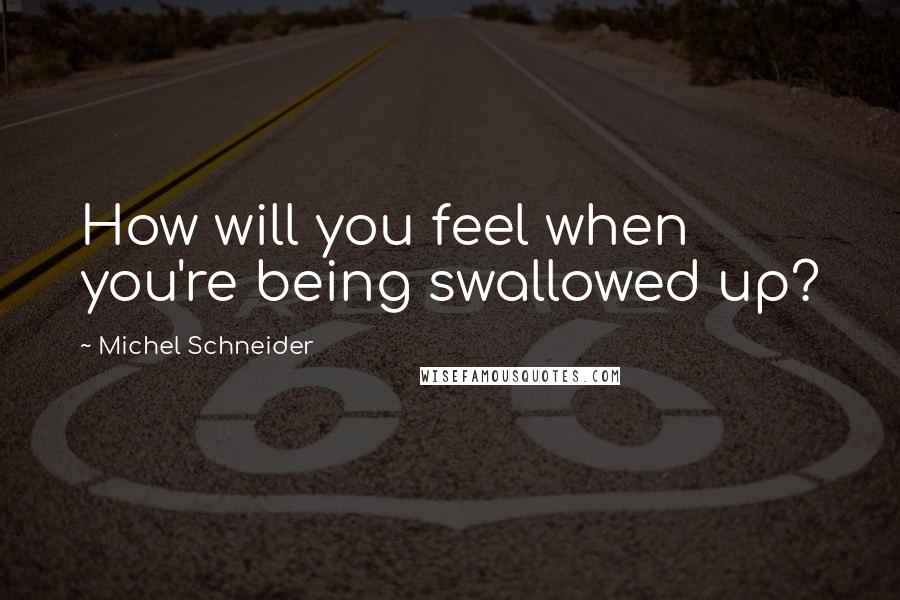 How will you feel when you're being swallowed up?

~ Michel Schneider

WISEFAMOUSQUOTES.COM

66